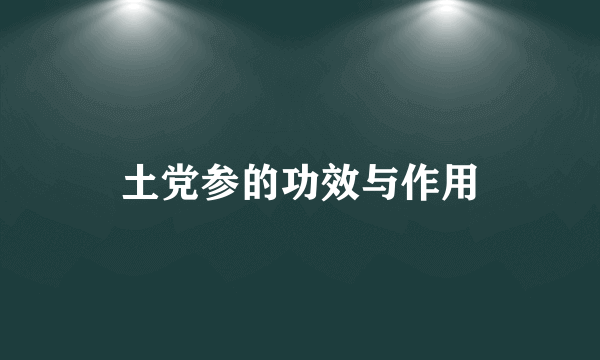 土党参的功效与作用